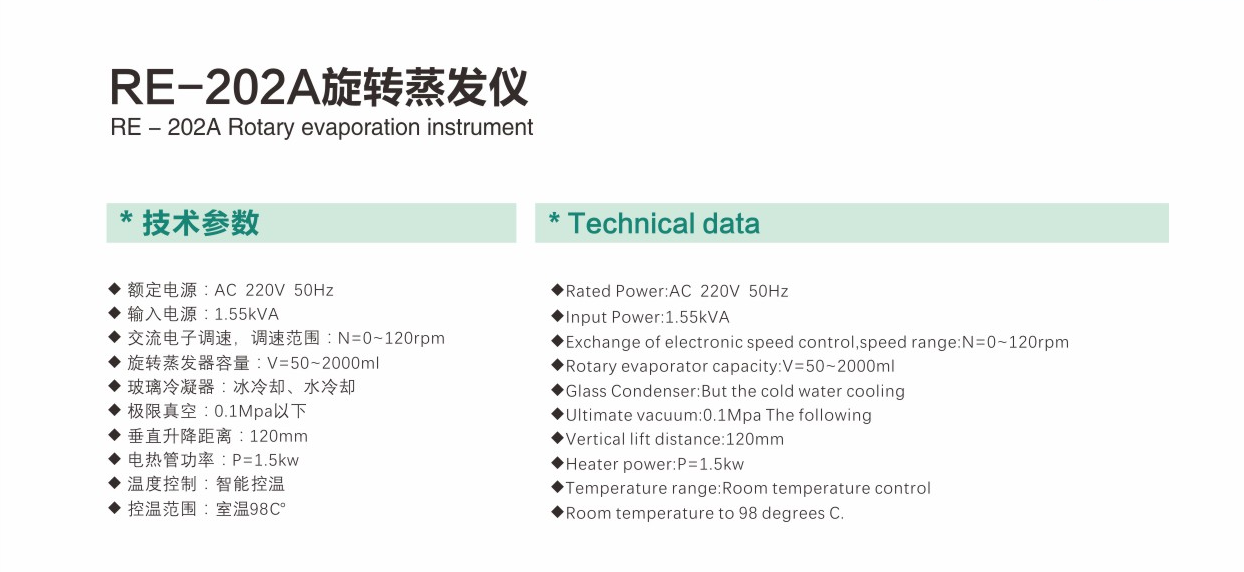 RE-202A旋转蒸发仪

RE – 202A Rotary evaporation instrument

* 技术参数

◆ 额定电源：AC 220V 50Hz
◆ 输入电源：1.55kVA
◆ 交流电子调速，调速范围：N=0~120rpm
◆ 旋转蒸发器容量：V=50~2000ml
◆ 玻璃冷凝器：冰冷却、水冷却
◆ 极限真空：0.1Mpa以下
◆ 垂直升降距离：120mm
◆ 电热管功率：P=1.5kw
◆ 温度控制：智能控温
◆ 控温范围：室温98C°

* Technical data

◆Rated Power:AC 220V 50Hz
◆Input Power:1.55kVA
◆Exchange of electronic speed control,speed range:N=0~120rpm
◆Rotary evaporator capacity:V=50~2000ml
◆Glass Condenser:But the cold water cooling
◆Ultimate vacuum:0.1Mpa The following
◆Vertical lift distance:120mm
◆Heater power:P=1.5kw
◆Temperature range:Room temperature control
◆Room temperature to 98 degrees C.